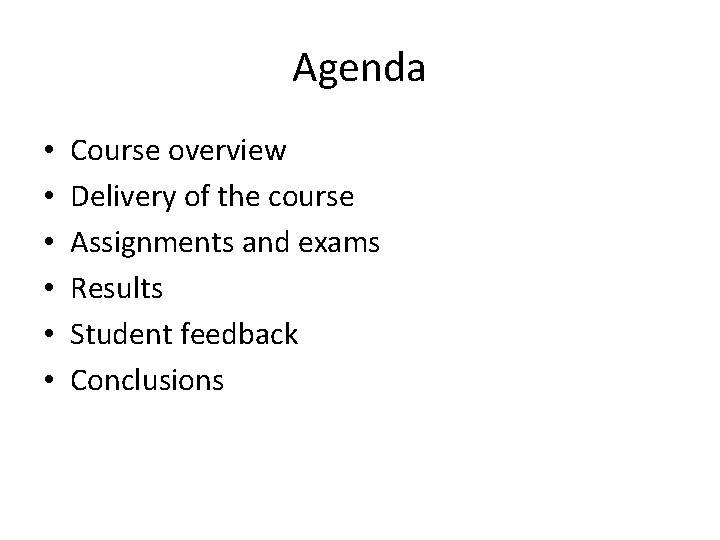 Agenda

• Course overview
• Delivery of the course
• Assignments and exams
• Results
• Student feedback
• Conclusions